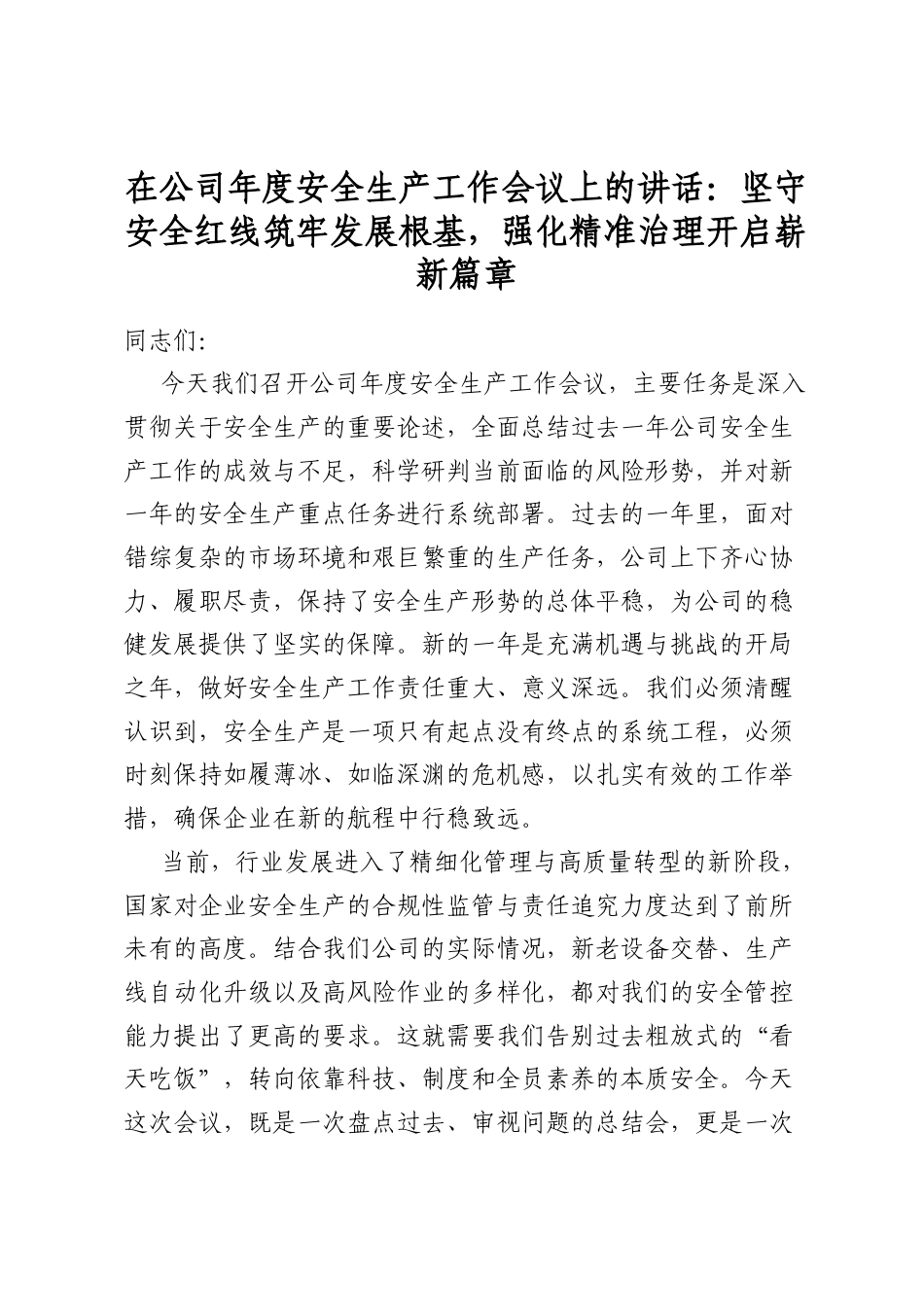 在公司年度安全生产工作会议上的讲话：坚守安全红线筑牢发展根基，强化精准治理开启崭新篇章

同志们:

今天我们召开公司年度安全生产工作会议，主要任务是深入贯彻关于安全生产的重要论述，全面总结过去一年公司安全生产工作的成效与不足，科学研判当前面临的风险形势，并对新一年的安全生产重点任务进行系统部署。过去的一年里，面对错综复杂的市场环境和艰巨繁重的生产任务，公司上下齐心协力、履职尽责，保持了安全生产形势的总体平稳，为公司的稳健发展提供了坚实的保障。新的一年是充满机遇与挑战的开局之年，做好安全生产工作责任重大、意义深远。我们必须清醒认识到，安全生产是一项只有起点没有终点的系统工程，必须时刻保持如履薄冰、如临深渊的危机感，以扎实有效的工作举措，确保企业在新的航程中行稳致远。

当前，行业发展进入了精细化管理与高质量转型的新阶段，国家对企业安全生产的合规性监管与责任追究力度达到了前所未有的高度。结合我们公司的实际情况，新老设备交替、生产线自动化升级以及高风险作业的多样化，都对我们的安全管控能力提出了更高的要求。这就需要我们告别过去粗放式的“看天吃饭”，转向依靠科技、制度和全员素养的本质安全。今天这次会议，既是一次盘点过去、审视问题的总结会，更是一次